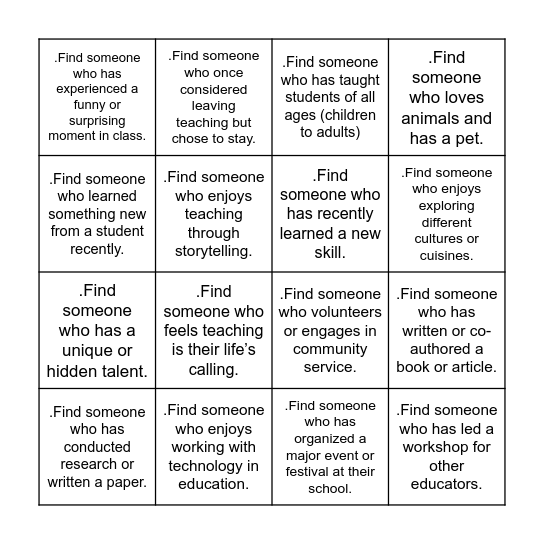 | | | | |
|---|---|---|---|
| .Find someone who has experienced a funny or surprising moment in class. | .Find someone who once considered leaving teaching but chose to stay. | .Find someone who has taught students of all ages (children to adults) | .Find someone who loves animals and has a pet. |
| .Find someone who learned something new from a student recently. | .Find someone who enjoys teaching through storytelling. | .Find someone who has recently learned a new skill. | .Find someone who enjoys exploring different cultures or cuisines. |
| .Find someone who has a unique or hidden talent. | .Find someone who feels teaching is their life's calling. | .Find someone who volunteers or engages in community service. | .Find someone who has written or co-authored a book or article. |
| .Find someone who has conducted research or written a paper. | .Find someone who enjoys working with technology in education. | .Find someone who has organized a major event or festival at their school. | .Find someone who has led a workshop for other educators. |